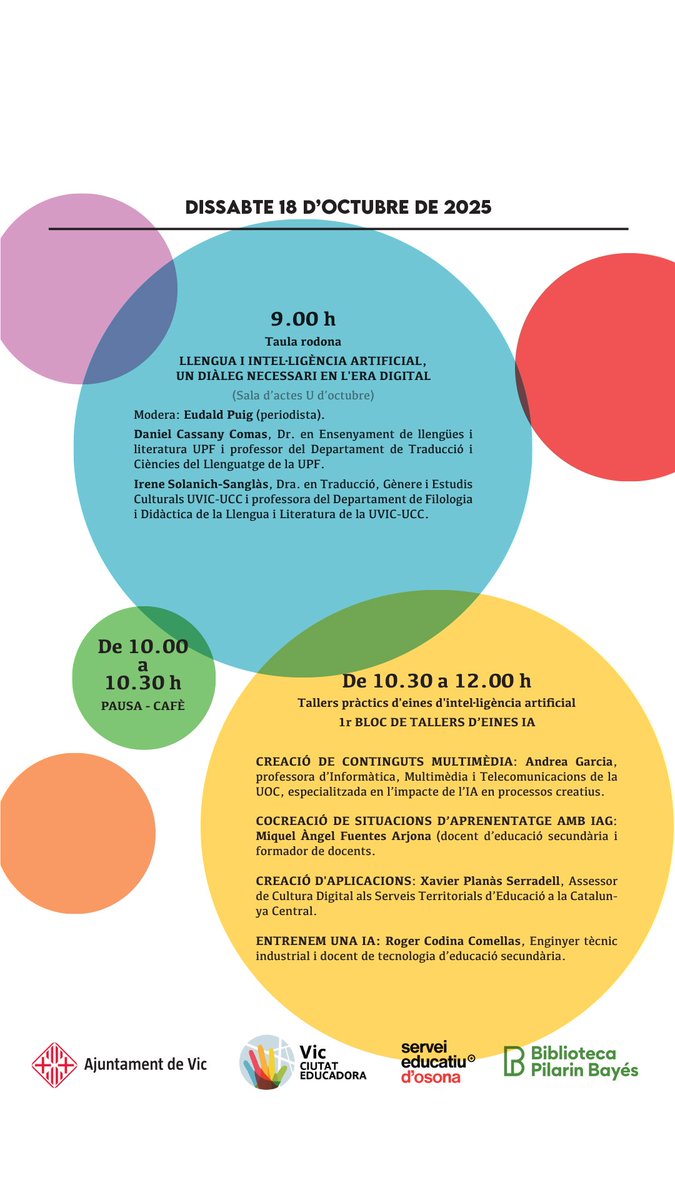 DISSABTE 18 D'OCTUBRE DE 2025

9.00 h
Taula rodona
LLENGUA I INTEL·LIGÈNCIA ARTIFICIAL, UN DIÀLEG NECESSARI EN L'ERA DIGITAL
(Sala d'actes U d'octubre)

Modera: Eudald Puig (periodista).

Daniel Cassany Comas, Dr. en Ensenyament de llengües i literatura UPF i professor del Departament de Traducció i Ciències del Llenguatge de la UPF.

Irene Solanich-Sanglàs, Dra. en Traducció, Gènere i Estudis Culturals UVIC-UCC i professora del Departament de Filologia i Didàctica de la Llengua i Literatura de la UVIC-UCC.

De 10.00 a 10.30 h
PAUSA - CAFÈ

De 10.30 a 12.00 h
Tallers pràctics d'eines d'intel·ligència artificial
1r BLOC DE TALLERS D'EINES IA

CREACIÓ DE CONTINGUTS MULTIMÈDIA: Andrea Garcia, professora d'Informàtica, Multimèdia i Telecomunicacions de la UOC, especialitzada en l'impacte de l'IA en processos creatius.

COCREACIÓ DE SITUACIONS D'APRENENTATGE AMB IAG: Miquel Àngel Fuentes Arjona (docent d'educació secundària i formador de docents.

CREACIÓ D'APLICACIONS: Xavier Planàs Serradell, Assessor de Cultura Digital als Serveis Territorials d'Educació a la Catalunya Central.

ENTRENEM UNA IA: Roger Codina Comellas, Enginyer tècnic industrial i docent de tecnologia d'educació secundària.

Ajuntament de Vic

Vic CIUTAT EDUCADORA

servei educatiu d'osona

Biblioteca Pilarin Bayés